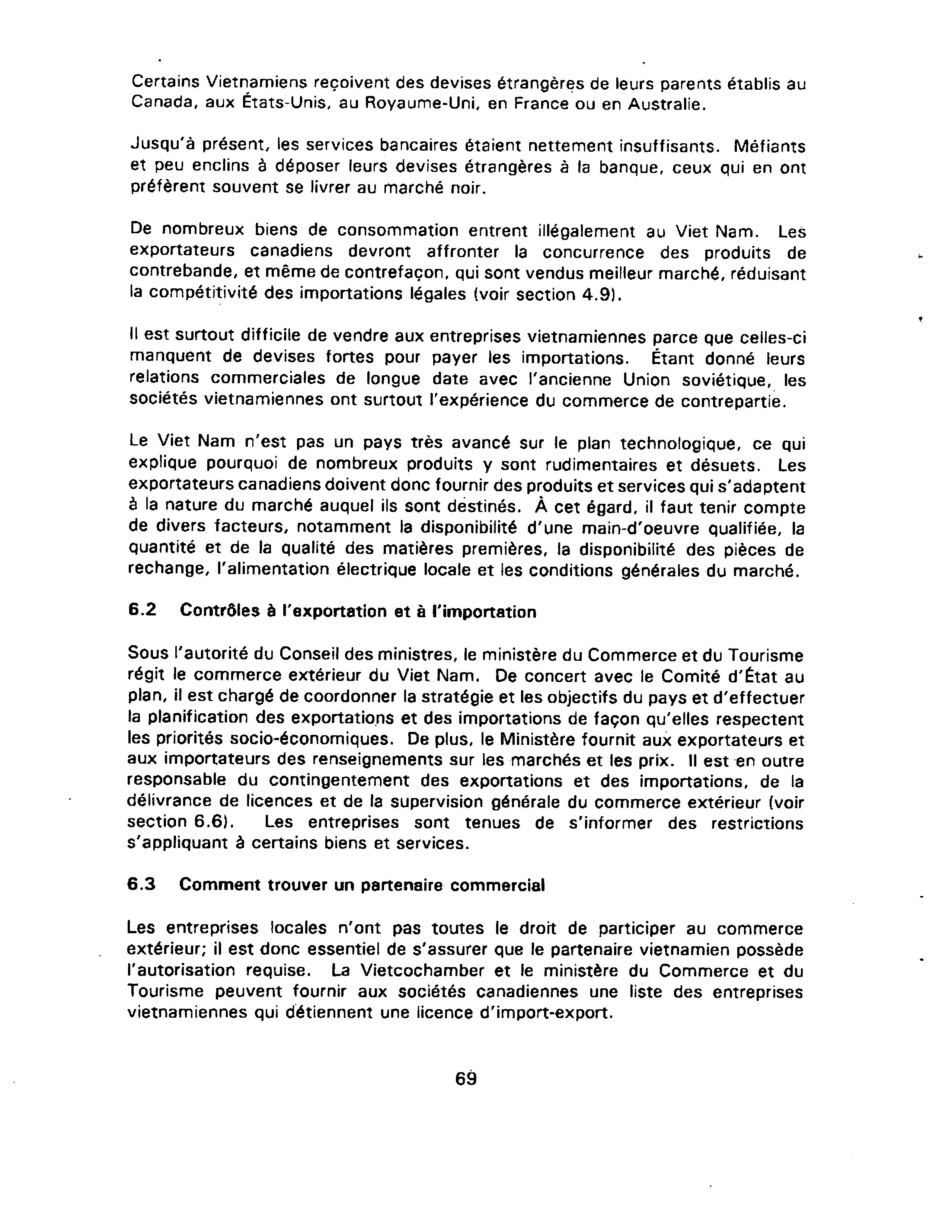 Certains Vietnamiens reçoivent des devises étrangères de leurs parents établis au Canada, aux États-Unis, au Royaume-Uni, en France ou en Australie.

Jusqu'à présent, les services bancaires étaient nettement insuffisants. Méfiants et peu enclins à déposer leurs devises étrangères à la banque, ceux qui en ont préfèrent souvent se livrer au marché noir.

De nombreux biens de consommation entrent illégalement au Viet Nam. Les exportateurs canadiens devront affronter la concurrence des produits de contrebande, et même de contrefaçon, qui sont vendus meilleur marché, réduisant la compétitivité des importations légales (voir section 4.9).

Il est surtout difficile de vendre aux entreprises vietnamiennes parce que celles-ci manquent de devises fortes pour payer les importations. Étant donné leurs relations commerciales de longue date avec l'ancienne Union soviétique, les sociétés vietnamiennes ont surtout l'expérience du commerce de contrepartie.

Le Viet Nam n'est pas un pays très avancé sur le plan technologique, ce qui explique pourquoi de nombreux produits y sont rudimentaires et désuets. Les exportateurs canadiens doivent donc fournir des produits et services qui s'adaptent à la nature du marché auquel ils sont destinés. À cet égard, il faut tenir compte de divers facteurs, notamment la disponibilité d'une main-d'oeuvre qualifiée, la quantité et de la qualité des matières premières, la disponibilité des pièces de rechange, l'alimentation électrique locale et les conditions générales du marché.

6.2 Contrôles à l'exportation et à l'importation

Sous l'autorité du Conseil des ministres, le ministère du Commerce et du Tourisme régit le commerce extérieur du Viet Nam. De concert avec le Comité d'État au plan, il est chargé de coordonner la stratégie et les objectifs du pays et d'effectuer la planification des exportations et des importations de façon qu'elles respectent les priorités socio-économiques. De plus, le Ministère fournit aux exportateurs et aux importateurs des renseignements sur les marchés et les prix. Il est en outre responsable du contingentement des exportations et des importations, de la délivrance de licences et de la supervision générale du commerce extérieur (voir section 6.6). Les entreprises sont tenues de s'informer des restrictions s'appliquant à certains biens et services.

6.3 Comment trouver un partenaire commercial

Les entreprises locales n'ont pas toutes le droit de participer au commerce extérieur; il est donc essentiel de s'assurer que le partenaire vietnamien possède l'autorisation requise. La Vietcochamber et le ministère du Commerce et du Tourisme peuvent fournir aux sociétés canadiennes une liste des entreprises vietnamiennes qui détiennent une licence d'import-export.

69